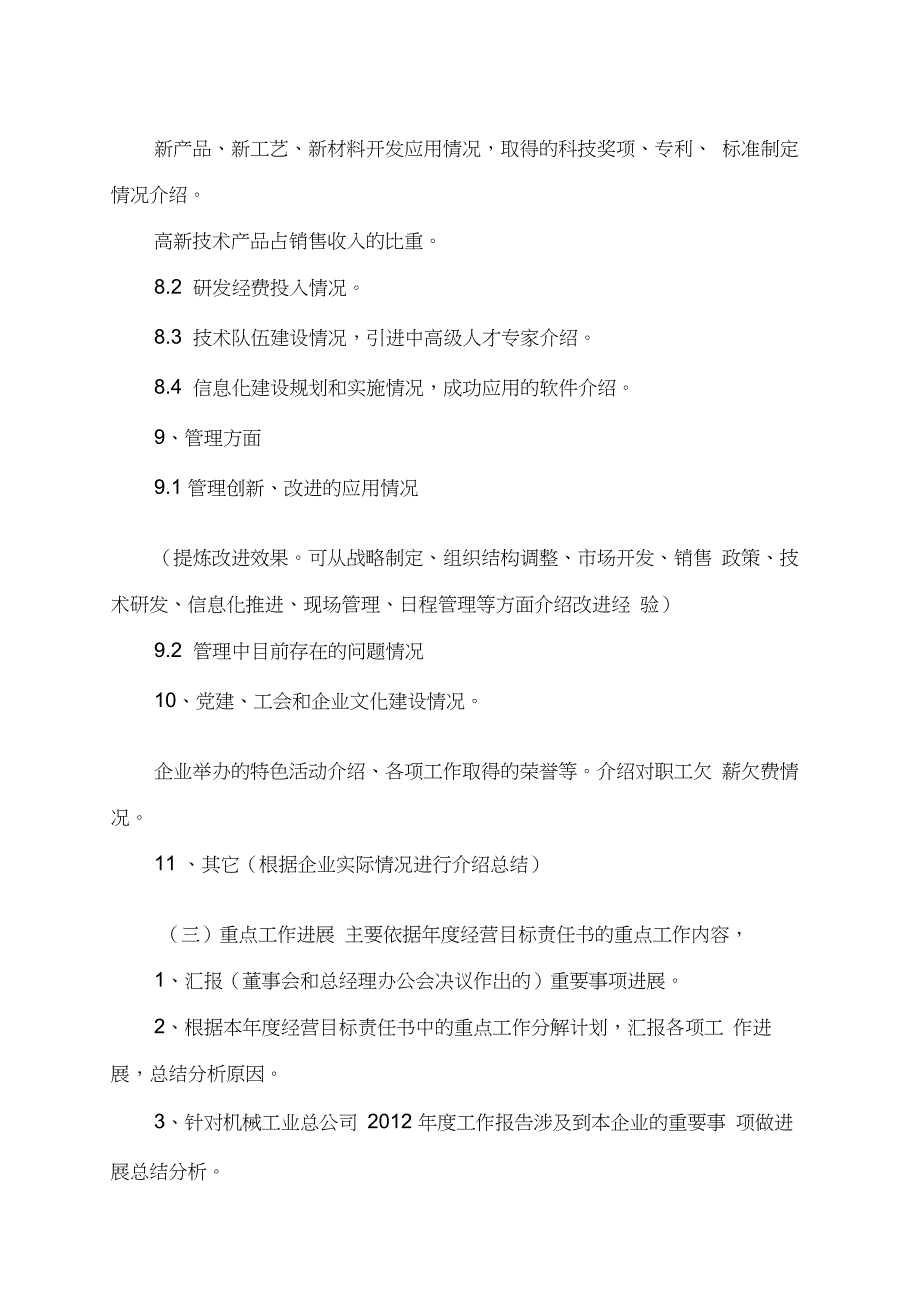 新产品、新工艺、新材料开发应用情况，取得的科技奖项、专利、 标准制定情况介绍。

高新技术产品占销售收入的比重。

8.2 研发经费投入情况。

8.3 技术队伍建设情况，引进中高级人才专家介绍。

8.4 信息化建设规划和实施情况，成功应用的软件介绍。

9、管理方面

9.1 管理创新、改进的应用情况

（提炼改进效果。可从战略制定、组织结构调整、市场开发、销售 政策、技术研发、信息化推进、现场管理、日程管理等方面介绍改进经 验）

9.2 管理中目前存在的问题情况

10、党建、工会和企业文化建设情况。

企业举办的特色活动介绍、各项工作取得的荣誉等。介绍对职工欠 薪欠费情况。

11 、其它（根据企业实际情况进行介绍总结）

（三）重点工作进展 主要依据年度经营目标责任书的重点工作内容，

1、汇报（董事会和总经理办公会决议作出的）重要事项进展。

2、根据本年度经营目标责任书中的重点工作分解计划，汇报各项工 作进展，总结分析原因。

3、针对机械工业总公司 2012 年度工作报告涉及到本企业的重要事 项做进展总结分析。